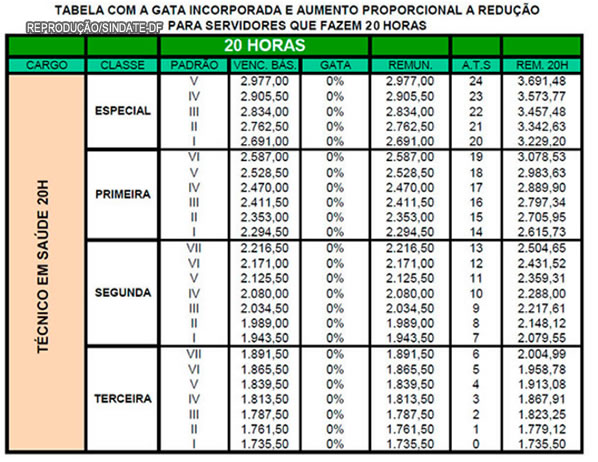 TABELA COM A GATA INCORPORADA E AUMENTO PROPORCIONAL A REDUÇÃO PARA SERVIDORES QUE FAZEM 20 HORAS

REPRODUÇÃO/SINDATE-DF

20 HORAS

| CARGO | CLASSE | PADRÃO | VENC. BÁS. | GATA | REMUN. | A.T.S | REM. 20H |
|---|---|---|---|---|---|---|---|
| TÉCNICO EM SAÚDE 20H | ESPECIAL | V | 2.977,00 | 0% | 2.977,00 | 24 | 3.691,48 |
| | | IV | 2.905,50 | 0% | 2.905,50 | 23 | 3.573,77 |
| | | III | 2.834,00 | 0% | 2.834,00 | 22 | 3.457,48 |
| | | II | 2.762,50 | 0% | 2.762,50 | 21 | 3.342,63 |
| | | I | 2.691,00 | 0% | 2.691,00 | 20 | 3.229,20 |
| | PRIMEIRA | VI | 2.587,00 | 0% | 2.587,00 | 19 | 3.078,53 |
| | | V | 2.528,50 | 0% | 2.528,50 | 18 | 2.983,63 |
| | | IV | 2.470,00 | 0% | 2.470,00 | 17 | 2.889,90 |
| | | III | 2.411,50 | 0% | 2.411,50 | 16 | 2.797,34 |
| | | II | 2.353,00 | 0% | 2.353,00 | 15 | 2.705,95 |
| | | I | 2.294,50 | 0% | 2.294,50 | 14 | 2.615,73 |
| | SEGUNDA | VII | 2.216,50 | 0% | 2.216,50 | 13 | 2.504,65 |
| | | VI | 2.171,00 | 0% | 2.171,00 | 12 | 2.431,52 |
| | | V | 2.125,50 | 0% | 2.125,50 | 11 | 2.359,31 |
| | | IV | 2.080,00 | 0% | 2.080,00 | 10 | 2.288,00 |
| | | III | 2.034,50 | 0% | 2.034,50 | 9 | 2.217,61 |
| | | II | 1.989,00 | 0% | 1.989,00 | 8 | 2.148,12 |
| | | I | 1.943,50 | 0% | 1.943,50 | 7 | 2.079,55 |
| | TERCEIRA | VII | 1.891,50 | 0% | 1.891,50 | 6 | 2.004,99 |
| | | VI | 1.865,50 | 0% | 1.865,50 | 5 | 1.958,78 |
| | | V | 1.839,50 | 0% | 1.839,50 | 4 | 1.913,08 |
| | | IV | 1.813,50 | 0% | 1.813,50 | 3 | 1.867,91 |
| | | III | 1.787,50 | 0% | 1.787,50 | 2 | 1.823,25 |
| | | II | 1.761,50 | 0% | 1.761,50 | 1 | 1.779,12 |
| | | I | 1.735,50 | 0% | 1.735,50 | 0 | 1.735,50 |